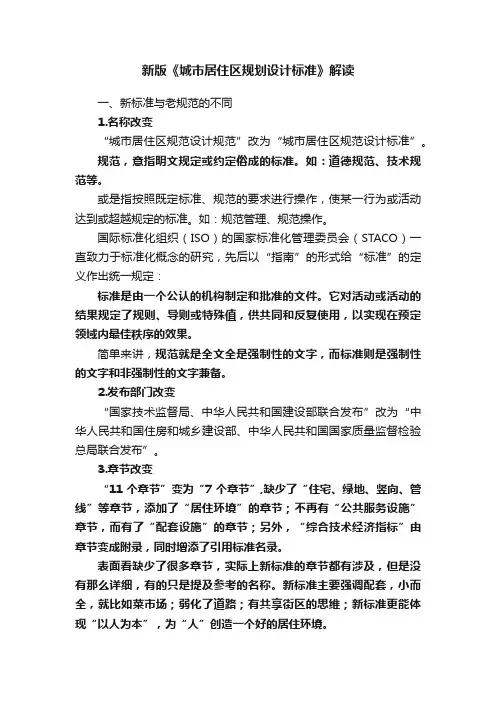 新版《城市居住区规划设计标准》解读

一、新标准与老规范的不同

1.名称改变

“城市居住区规范设计规范”改为“城市居住区规范设计标准”。

规范，意指明文规定或约定俗成的标准。如：道德规范、技术规范等。

或是指按照既定标准、规范的要求进行操作，使某一行为或活动达到或超越规定的标准。如：规范管理、规范操作。

国际标准化组织（ISO）的国家标准化管理委员会（STACO）一直致力于标准化概念的研究，先后以“指南”的形式给“标准”的定义作出统一规定：

标准是由一个公认的机构制定和批准的文件。它对活动或活动的结果规定了规则、导则或特殊值，供共同和反复使用，以实现在预定领域内最佳秩序的效果。

简单来讲，规范就是全文全是强制性的文字，而标准则是强制性的文字和非强制性的文字兼备。

2.发布部门改变

“国家技术监督局、中华人民共和国建设部联合发布”改为“中华人民共和国住房和城乡建设部、中华人民共和国国家质量监督检验总局联合发布”。

3.章节改变

“11 个章节”变为“7 个章节”,缺少了“住宅、绿地、竖向、管线”等章节，添加了“居住环境”的章节；不再有“公共服务设施”章节，而有了“配套设施”的章节；另外，“综合技术经济指标”由章节变成附录，同时增添了引用标准名录。

表面看缺少了很多章节，实际上新标准的章节都有涉及，但是没有那么详细，有的只是提及参考的名称。新标准主要强调配套，小而全，就比如菜市场；弱化了道路；有共享街区的思维；新标准更能体现“以人为本”，为“人”创造一个好的居住环境。